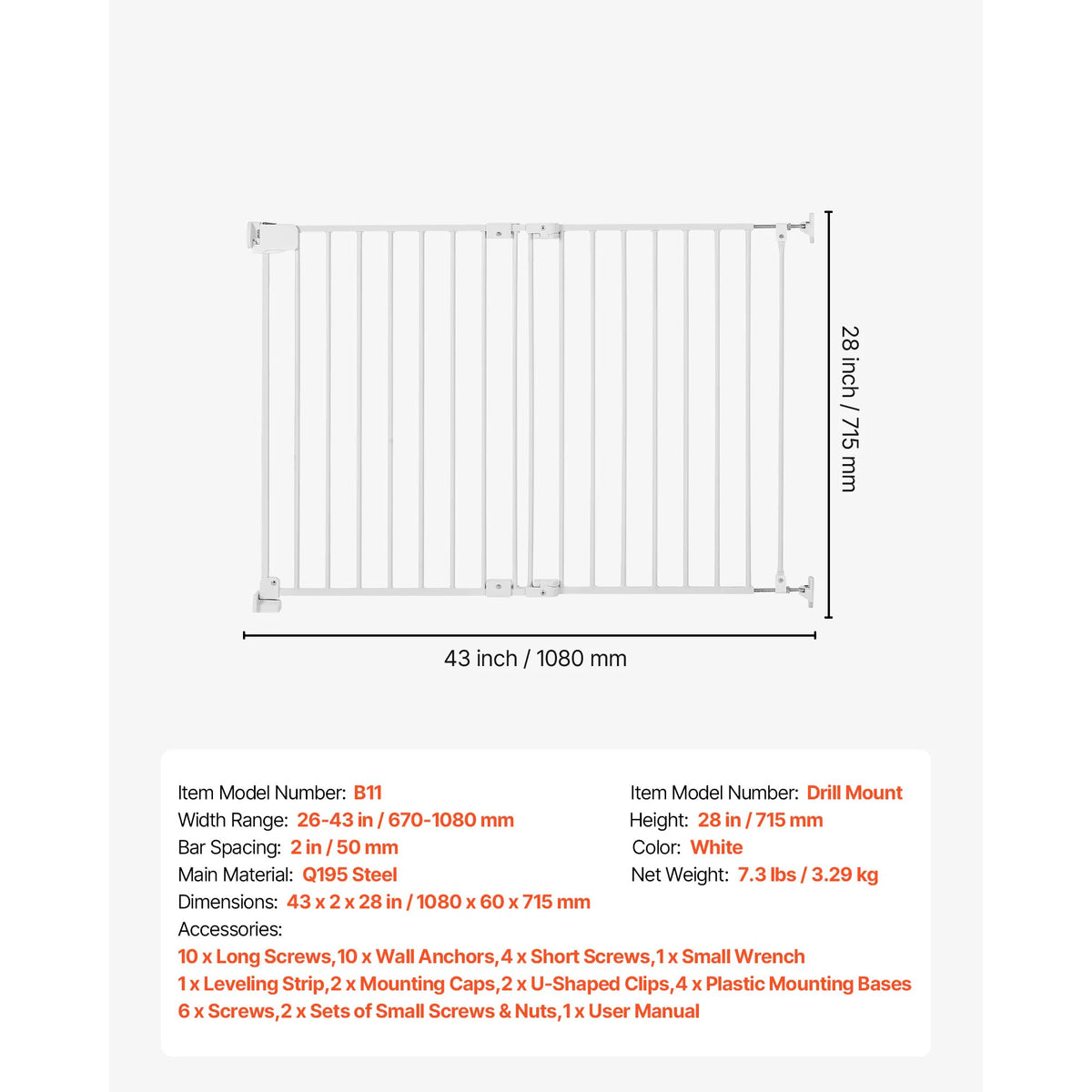 28 inch / 715 mm

43 inch / 1080 mm

Item Model Number: B11
Width Range: 26-43 in / 670-1080 mm
Bar Spacing: 2 in / 50 mm
Main Material: Q195 Steel
Dimensions: 43 x 2 x 28 in / 1080 x 60 x 715 mm

Item Model Number: Drill Mount
Height: 28 in / 715 mm
Color: White
Net Weight: 7.3 lbs / 3.29 kg

Accessories:
10 x Long Screws,10 x Wall Anchors,4 x Short Screws,1 x Small Wrench
1 x Leveling Strip,2 x Mounting Caps,2 x U-Shaped Clips,4 x Plastic Mounting Bases
6 x Screws,2 x Sets of Small Screws & Nuts,1 x User Manual